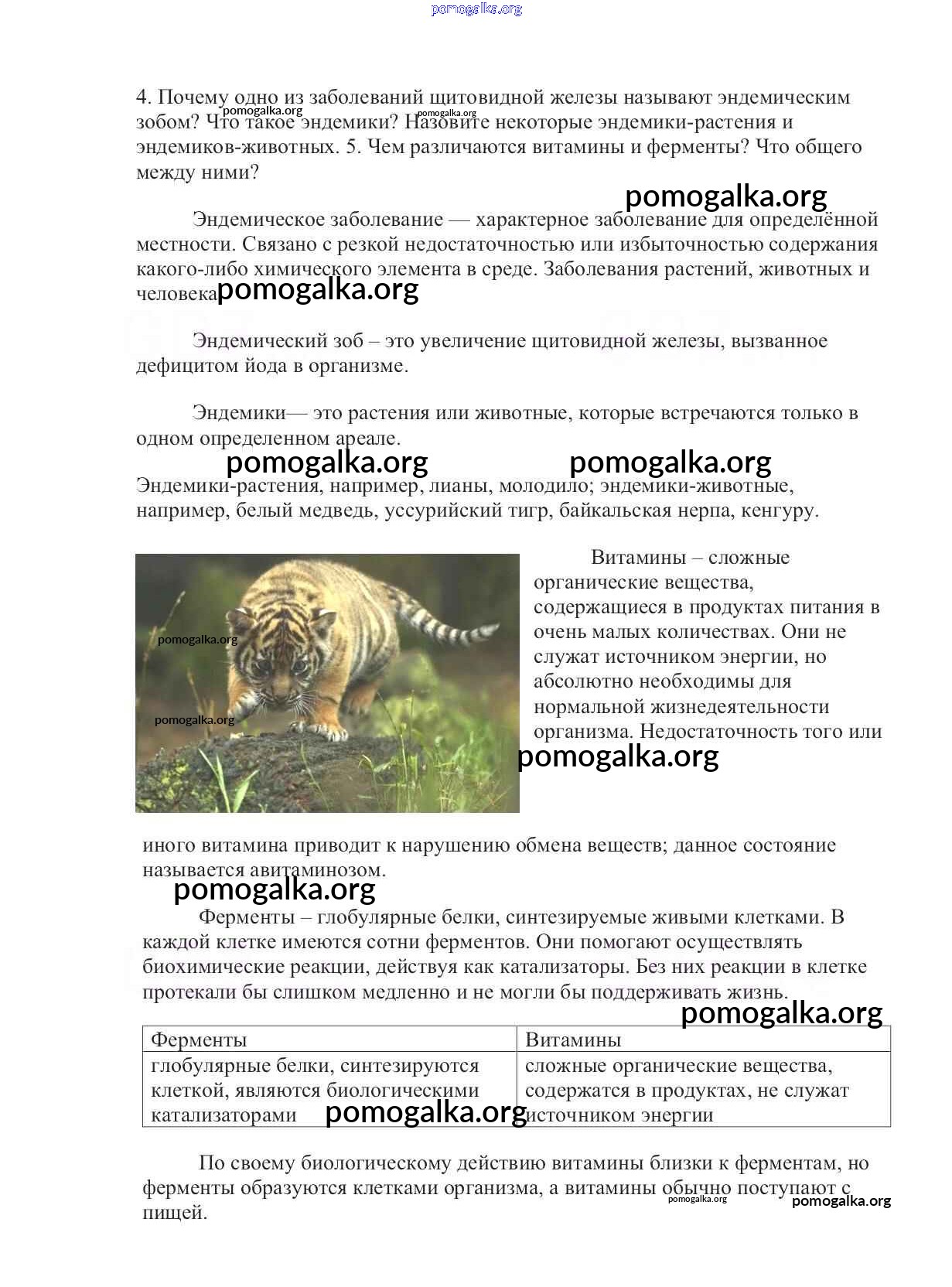 pomogalka.org

4. Почему одно из заболеваний щитовидной железы называют эндемическим зобом? Что такое эндемики? Назовите некоторые эндемики-растения и эндемиков-животных. 5. Чем различаются витамины и ферменты? Что общего между ними?

pomogalka.org pomogalka.org

pomogalka.org

Эндемическое заболевание — характерное заболевание для определённой местности. Связано с резкой недостаточностью или избыточностью содержания какого-либо химического элемента в среде. Заболевания растений, животных и человека pomogalka.org

Эндемический зоб – это увеличение щитовидной железы, вызванное дефицитом йода в организме.

Эндемики— это растения или животные, которые встречаются только в одном определенном ареале.

pomogalka.org pomogalka.org

Эндемики-растения, например, лианы, молодило; эндемики-животные, например, белый медведь, уссурийский тигр, байкальская нерпа, кенгуру.

pomogalka.org
pomogalka.org

Витамины – сложные органические вещества, содержащиеся в продуктах питания в очень малых количествах. Они не служат источником энергии, но абсолютно необходимы для нормальной жизнедеятельности организма. Недостаточность того или

pomogalka.org

иного витамина приводит к нарушению обмена веществ; данное состояние называется авитаминозом.

pomogalka.org

Ферменты – глобулярные белки, синтезируемые живыми клетками. В каждой клетке имеются сотни ферментов. Они помогают осуществлять биохимические реакции, действуя как катализаторы. Без них реакции в клетке протекали бы слишком медленно и не могли бы поддерживать жизнь.

pomogalka.org

| Ферменты | Витамины |
|---|---|
| глобулярные белки, синтезируются клеткой, являются биологическими катализаторами | сложные органические вещества, содержатся в продуктах, не служат источником энергии |

pomogalka.org

По своему биологическому действию витамины близки к ферментам, но ферменты образуются клетками организма, а витамины обычно поступают с пищей.

pomogalka.org pomogalka.org